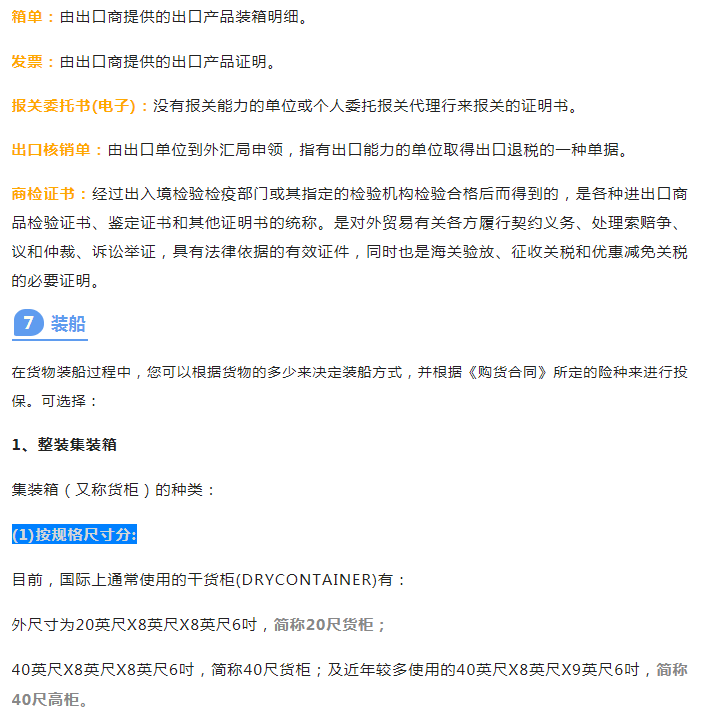 箱单：由出口商提供的出口产品装箱明细。

发票：由出口商提供的出口产品证明。

报关委托书(电子)：没有报关能力的单位或个人委托报关代理行来报关的证明书。

出口核销单：由出口单位到外汇局申领，指有出口能力的单位取得出口退税的一种单据。

商检证书：经过出入境检验检疫部门或其指定的检验机构检验合格后而得到的，是各种进出口商品检验证书、鉴定证书和其他证明书的统称。是对外贸易有关各方履行契约义务、处理索赔争、议和仲裁、诉讼举证，具有法律依据的有效证件，同时也是海关验放、征收关税和优惠减免关税的必要证明。

7 装船

在货物装船过程中，您可以根据货物的多少来决定装船方式，并根据《购货合同》所定的险种来进行投保。可选择：

1、整装集装箱

集装箱（又称货柜）的种类：

(1)按规格尺寸分:

目前，国际上通常使用的干货柜(DRYCONTAINER)有：

外尺寸为20英尺X8英尺X8英尺6吋，简称20尺货柜；

40英尺X8英尺X8英尺6吋，简称40尺货柜；及近年较多使用的40英尺X8英尺X9英尺6吋，简称40尺高柜。